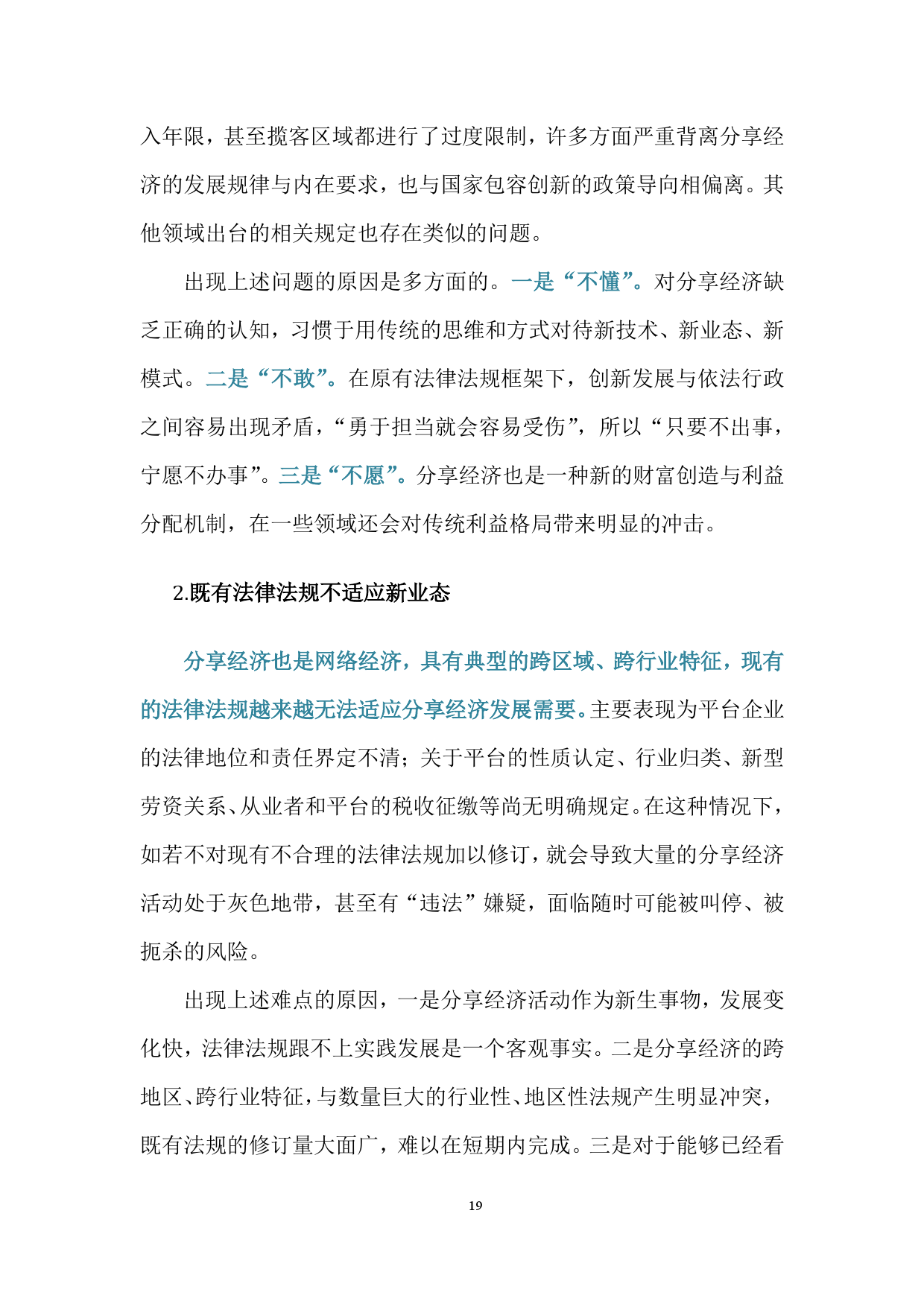 入年限，甚至揽客区域都进行了过度限制，许多方面严重背离分享经济的发展规律与内在要求，也与国家包容创新的政策导向相偏离。其他领域出台的相关规定也存在类似的问题。

出现上述问题的原因是多方面的。一是“不懂”。对分享经济缺乏正确的认知，习惯于用传统的思维和方式对待新技术、新业态、新模式。二是“不敢”。在原有法律法规框架下，创新发展与依法行政之间容易出现矛盾，“勇于担当就会容易受伤”，所以“只要不出事，宁愿不办事”。三是“不愿”。分享经济也是一种新的财富创造与利益分配机制，在一些领域还会对传统利益格局带来明显的冲击。

2.既有法律法规不适应新业态

分享经济也是网络经济，具有典型的跨区域、跨行业特征，现有的法律法规越来越无法适应分享经济发展需要。主要表现为平台企业的法律地位和责任界定不清；关于平台的性质认定、行业归类、新型劳资关系、从业者和平台的税收征缴等尚无明确规定。在这种情况下，如若不对现有不合理的法律法规加以修订，就会导致大量的分享经济活动处于灰色地带，甚至有“违法”嫌疑，面临随时可能被叫停、被扼杀的风险。

出现上述难点的原因，一是分享经济活动作为新生事物，发展变化快，法律法规跟不上实践发展是一个客观事实。二是分享经济的跨地区、跨行业特征，与数量巨大的行业性、地区性法规产生明显冲突，既有法规的修订量大面广，难以在短期内完成。三是对于能够已经看

19